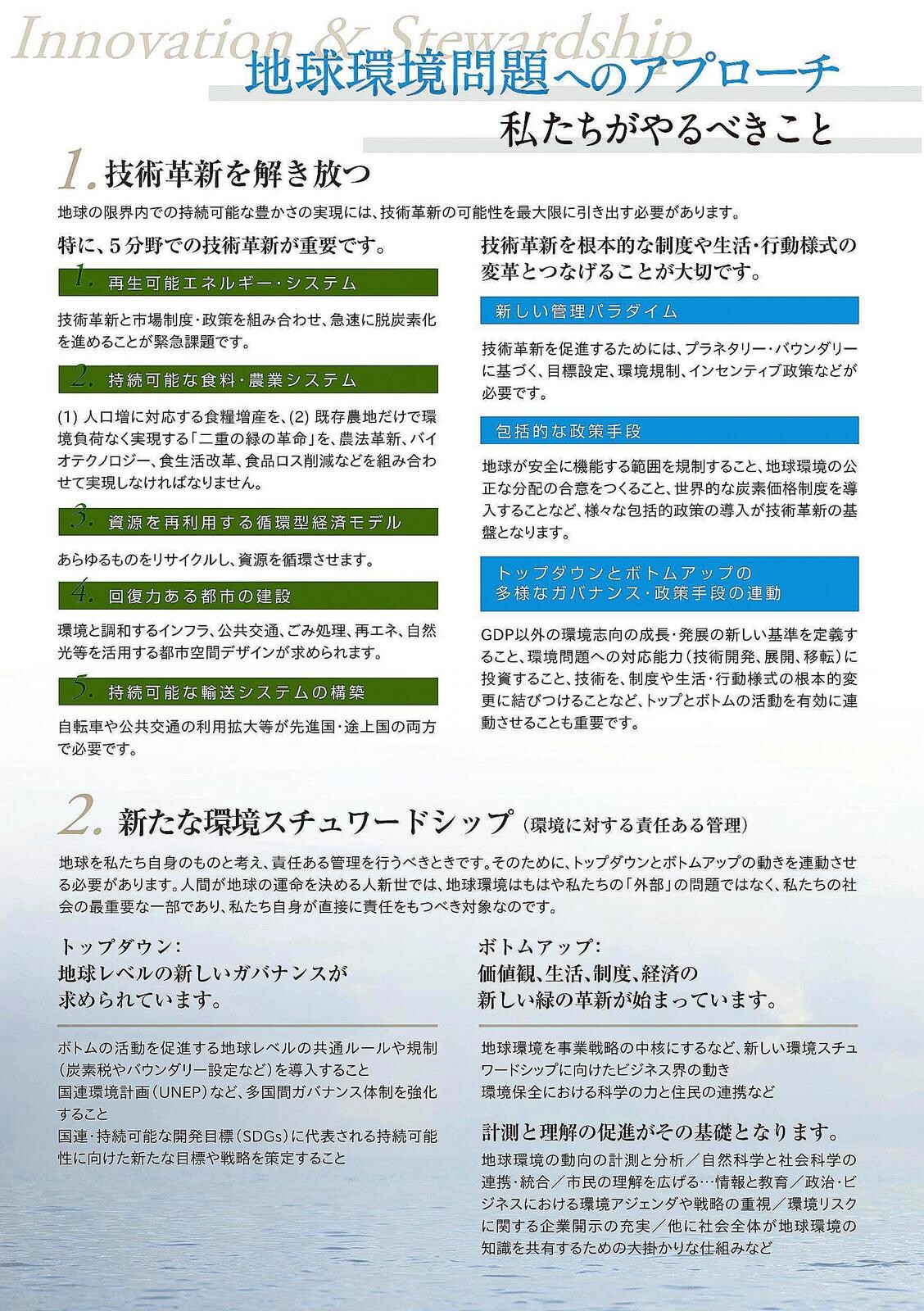 Innovation & Stewardship

地球環境問題へのアプローチ

私たちがやるべきこと

1. 技術革新を解き放つ

地球の限界内での持続可能な豊かさの実現には、技術革新の可能性を最大限に引き出す必要があります。

特に、5分野での技術革新が重要です。

1. 再生可能エネルギー・システム

技術革新と市場制度・政策を組み合わせ、急速に脱炭素化を進めることが緊急課題です。

2. 持続可能な食料・農業システム

(1) 人口増に対応する食糧増産を、(2) 既存農地だけで環境負荷なく実現する「二重の緑の革命」を、農法革新、バイオテクノロジー、食生活改革、食品ロス削減などを組み合わせて実現しなければなりません。

3. 資源を再利用する循環型経済モデル

あらゆるものをリサイクルし、資源を循環させます。

4. 回復力ある都市の建設

環境と調和するインフラ、公共交通、ごみ処理、再エネ、自然光等を活用する都市空間デザインが求められます。

5. 持続可能な輸送システムの構築

自転車や公共交通の利用拡大等が先進国・途上国の両方で必要です。

技術革新を根本的な制度や生活・行動様式の変革とつなげることが大切です。

新しい管理パラダイム

技術革新を促進するためには、プラネタリー・バウンダリーに基づく、目標設定、環境規制、インセンティブ政策などが必要です。

包括的な政策手段

地球が安全に機能する範囲を規制すること、地球環境の公正な分配の合意をつくること、世界的な炭素価格制度を導入することなど、様々な包括的政策の導入が技術革新の基盤となります。

トップダウンとボトムアップの多様なガバナンス・政策手段の連動

GDP以外の環境志向の成長・発展の新しい基準を定義すること、環境問題への対応能力(技術開発、展開、移転)に投資すること、技術を、制度や生活・行動様式の根本的変更に結びつけることなど、トップとボトムの活動を有効に連動させることも重要です。

2. 新たな環境スチュワードシップ(環境に対する責任ある管理)

地球を私たち自身のものと考え、責任ある管理を行うべきときです。そのために、トップダウンとボトムアップの動きを連動させる必要があります。人間が地球の運命を決める人新世では、地球環境はもはや私たちの「外部」の問題ではなく、私たちの社会の最重要な一部であり、私たち自身が直接に責任をもつべき対象なのです。

トップダウン:
地球レベルの新しいガバナンスが求められています。

ボトムの活動を促進する地球レベルの共通ルールや規制(炭素税やバウンダリー設定など)を導入すること
国連環境計画(UNEP)など、多国間ガバナンス体制を強化すること
国連・持続可能な開発目標(SDGs)に代表される持続可能性に向けた新たな目標や戦略を策定すること

ボトムアップ:
価値観、生活、制度、経済の新しい緑の革新が始まっています。

地球環境を事業戦略の中核にするなど、新しい環境スチュワードシップに向けたビジネス界の動き
環境保全における科学の力と住民の連携など

計測と理解の促進がその基礎となります。

地球環境の動向の計測と分析/自然科学と社会科学の連携・統合/市民の理解を広げる…情報と教育/政治・ビジネスにおける環境アジェンダや戦略の重視/環境リスクに関する企業開示の充実/他に社会全体が地球環境の知識を共有するための大掛かりな仕組みなど